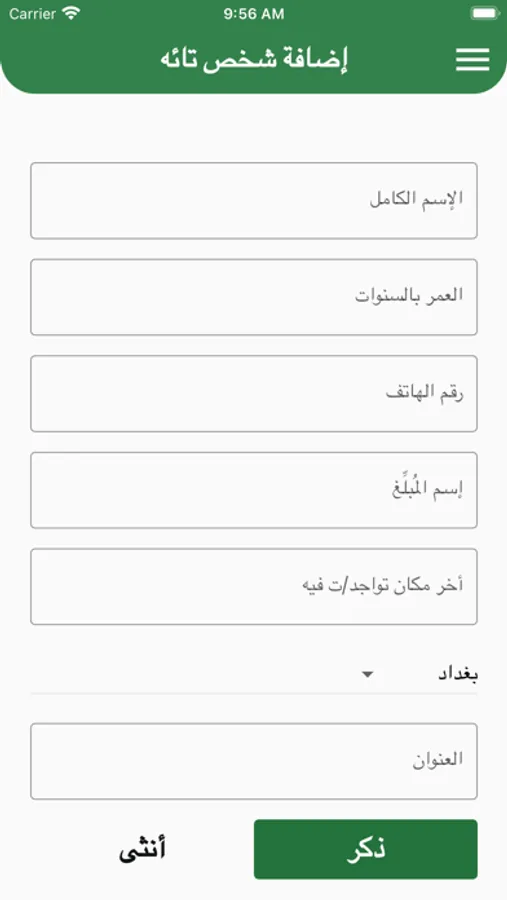 Carrier
9:56 AM

إضافة شخص تائه

الإسم الكامل

العمر بالسنوات

رقم الهاتف

إسم المُبلِّغ

أخر مكان تواجد/ت فيه

بغداد

العنوان

ذكر
أنثى